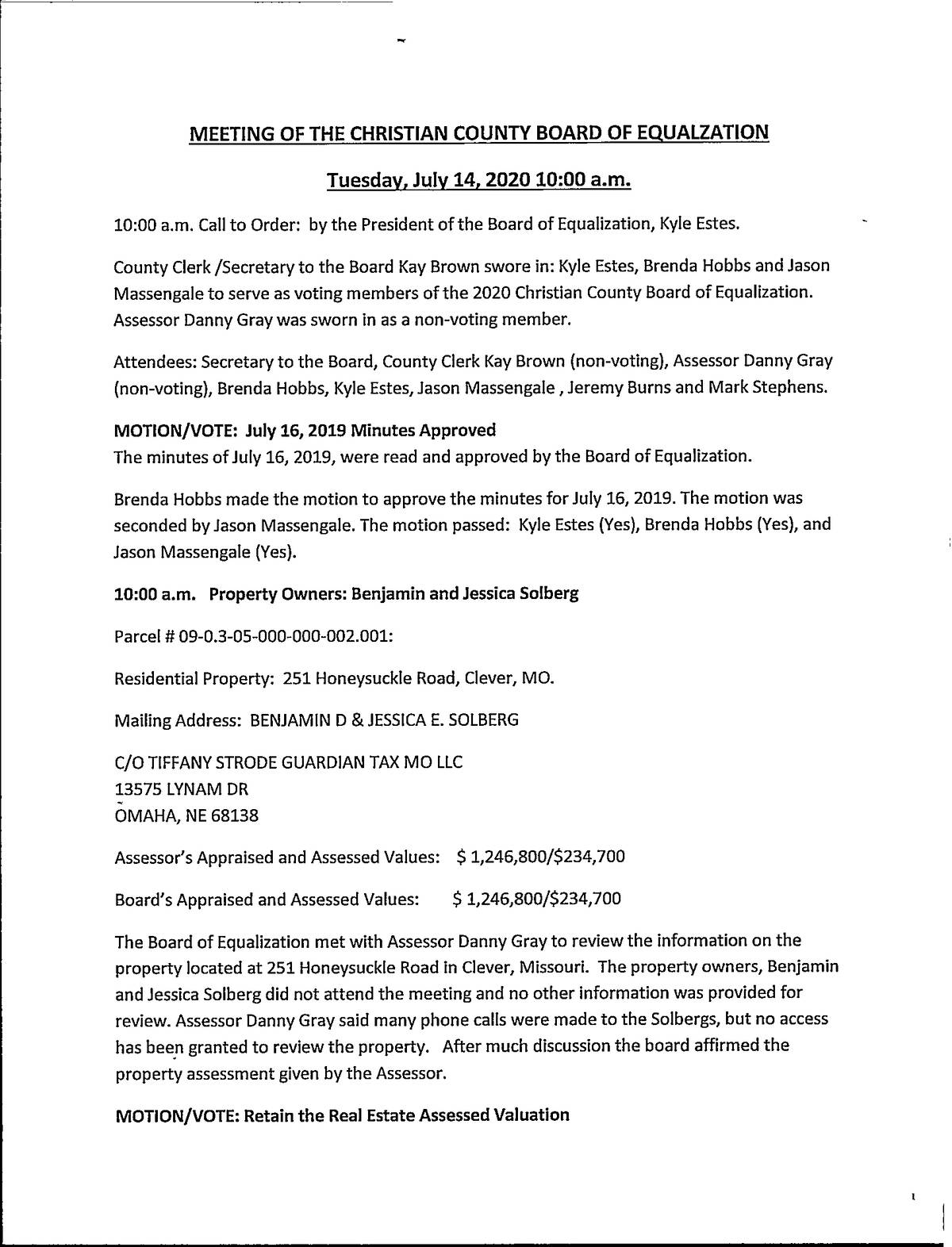 MEETING OF THE CHRISTIAN COUNTY BOARD OF EQUALZATION

Tuesday, July 14, 2020 10:00 a.m.

10:00 a.m. Call to Order: by the President of the Board of Equalization, Kyle Estes.

County Clerk /Secretary to the Board Kay Brown swore in: Kyle Estes, Brenda Hobbs and Jason Massengale to serve as voting members of the 2020 Christian County Board of Equalization. Assessor Danny Gray was sworn in as a non-voting member.

Attendees: Secretary to the Board, County Clerk Kay Brown (non-voting), Assessor Danny Gray (non-voting), Brenda Hobbs, Kyle Estes, Jason Massengale , Jeremy Burns and Mark Stephens.

MOTION/VOTE: July 16, 2019 Minutes Approved
The minutes of July 16, 2019, were read and approved by the Board of Equalization.

Brenda Hobbs made the motion to approve the minutes for July 16, 2019. The motion was seconded by Jason Massengale. The motion passed: Kyle Estes (Yes), Brenda Hobbs (Yes), and Jason Massengale (Yes).

10:00 a.m. Property Owners: Benjamin and Jessica Solberg

Parcel # 09-0.3-05-000-000-002.001:

Residential Property: 251 Honeysuckle Road, Clever, MO.

Mailing Address: BENJAMIN D & JESSICA E. SOLBERG

C/O TIFFANY STRODE GUARDIAN TAX MO LLC
13575 LYNAM DR
OMAHA, NE 68138

Assessor's Appraised and Assessed Values: $ 1,246,800/$234,700

Board's Appraised and Assessed Values: $ 1,246,800/$234,700

The Board of Equalization met with Assessor Danny Gray to review the information on the property located at 251 Honeysuckle Road in Clever, Missouri. The property owners, Benjamin and Jessica Solberg did not attend the meeting and no other information was provided for review. Assessor Danny Gray said many phone calls were made to the Solbergs, but no access has been granted to review the property. After much discussion the board affirmed the property assessment given by the Assessor.

MOTION/VOTE: Retain the Real Estate Assessed Valuation